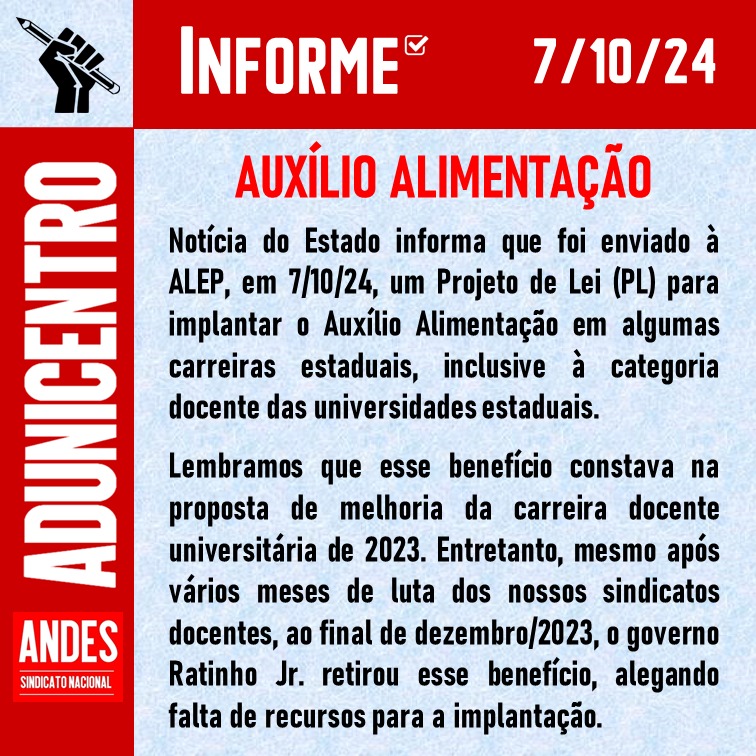 INFORME

7/10/24

ADUNICENTRO

ANDES
SINDICATO NACIONAL

AUXÍLIO ALIMENTAÇÃO

Notícia do Estado informa que foi enviado à ALEP, em 7/10/24, um Projeto de Lei (PL) para implantar o Auxílio Alimentação em algumas carreiras estaduais, inclusive à categoria docente das universidades estaduais.

Lembramos que esse benefício constava na proposta de melhoria da carreira docente universitária de 2023. Entretanto, mesmo após vários meses de luta dos nossos sindicatos docentes, ao final de dezembro/2023, o governo Ratinho Jr. retirou esse benefício, alegando falta de recursos para a implantação.